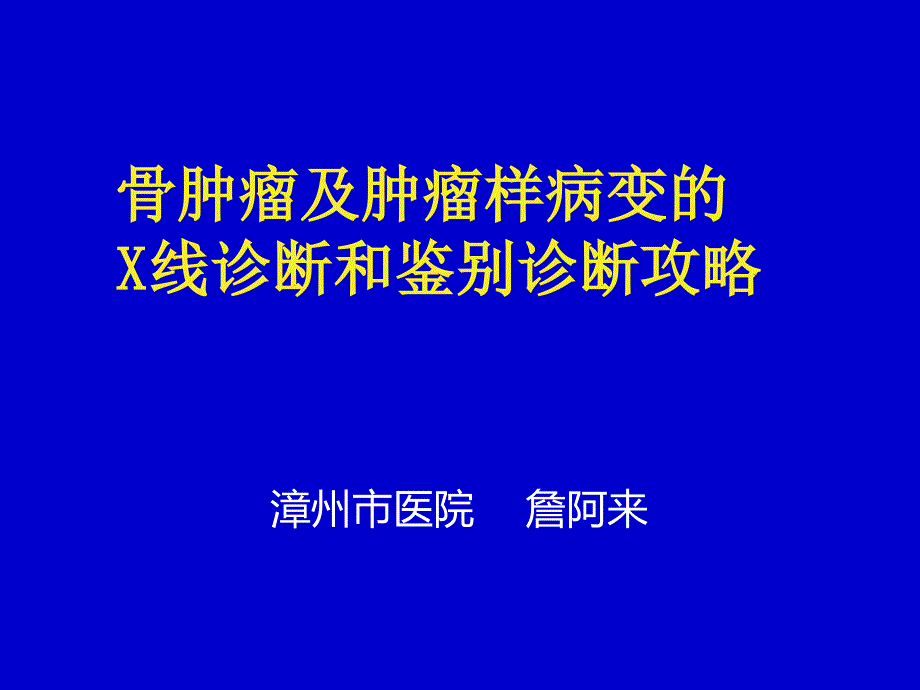 骨肿瘤及肿瘤样病变的
X线诊断和鉴别诊断攻略

漳州市医院　詹阿来